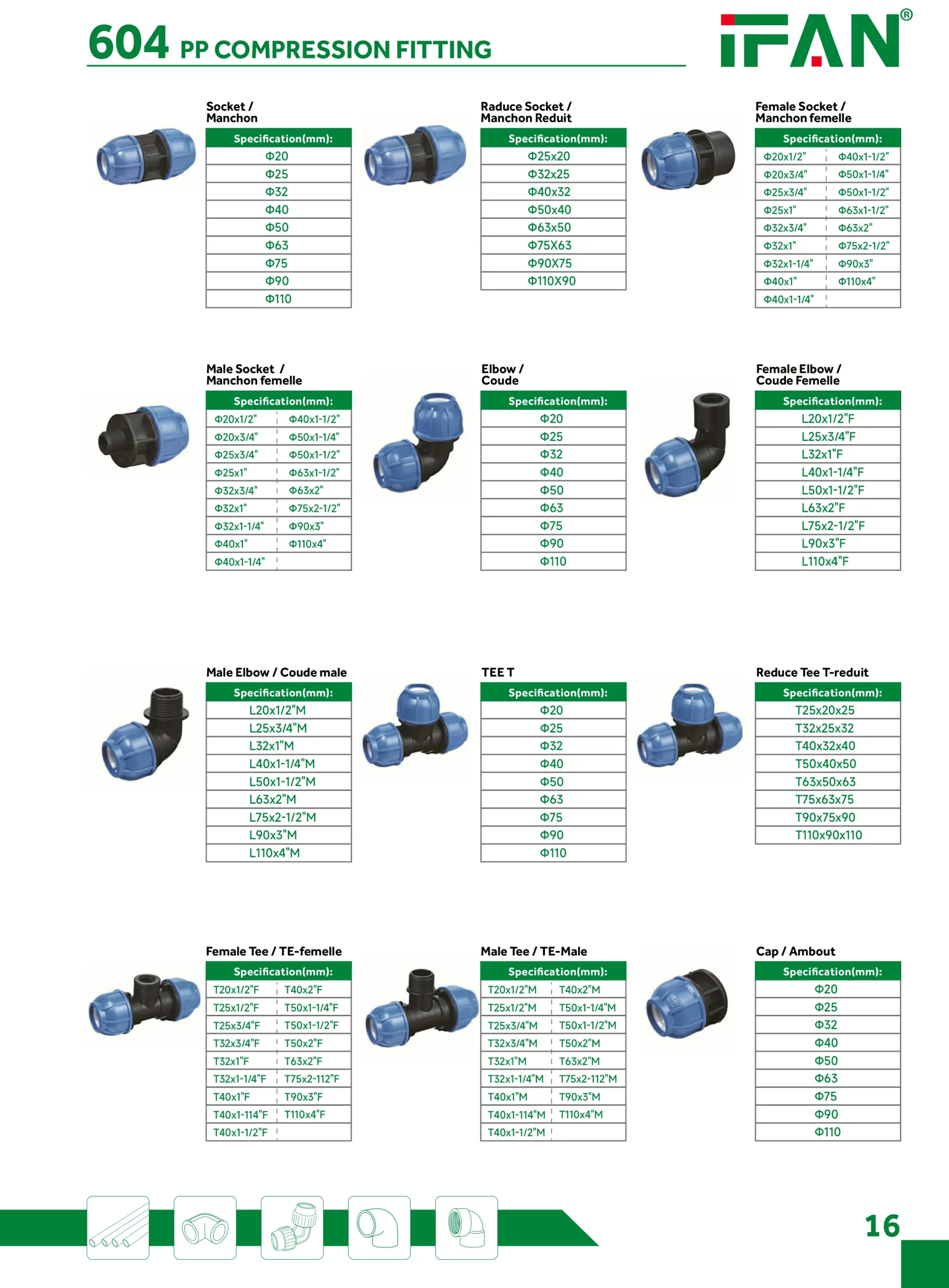 604 PP COMPRESSION FITTING

IFAN®

Socket / Manchon

| Specification(mm): |
|---|
| Φ20 |
| Φ25 |
| Φ32 |
| Φ40 |
| Φ50 |
| Φ63 |
| Φ75 |
| Φ90 |
| Φ110 |

Raduce Socket / Manchon Reduit

| Specification(mm): |
|---|
| Φ25x20 |
| Φ32x25 |
| Φ40x32 |
| Φ50x40 |
| Φ63x50 |
| Φ75X63 |
| Φ90X75 |
| Φ110X90 |

Female Socket / Manchon femelle

| Specification(mm): | |
|---|---|
| Φ20x1/2" | Φ40x1-1/2" |
| Φ20x3/4" | Φ50x1-1/4" |
| Φ25x3/4" | Φ50x1-1/2" |
| Φ25x1" | Φ63x1-1/2" |
| Φ32x3/4" | Φ63x2" |
| Φ32x1" | Φ75x2-1/2" |
| Φ32x1-1/4" | Φ90x3" |
| Φ40x1" | Φ110x4" |
| Φ40x1-1/4" | |

Male Socket / Manchon femelle

| Specification(mm): | |
|---|---|
| Φ20x1/2" | Φ40x1-1/2" |
| Φ20x3/4" | Φ50x1-1/4" |
| Φ25x3/4" | Φ50x1-1/2" |
| Φ25x1" | Φ63x1-1/2" |
| Φ32x3/4" | Φ63x2" |
| Φ32x1" | Φ75x2-1/2" |
| Φ32x1-1/4" | Φ90x3" |
| Φ40x1" | Φ110x4" |
| Φ40x1-1/4" | |

Elbow / Coude

| Specification(mm): |
|---|
| Φ20 |
| Φ25 |
| Φ32 |
| Φ40 |
| Φ50 |
| Φ63 |
| Φ75 |
| Φ90 |
| Φ110 |

Female Elbow / Coude Femelle

| Specification(mm): |
|---|
| L20x1/2"F |
| L25x3/4"F |
| L32x1"F |
| L40x1-1/4"F |
| L50x1-1/2"F |
| L63x2"F |
| L75x2-1/2"F |
| L90x3"F |
| L110x4"F |

Male Elbow / Coude male

| Specification(mm): |
|---|
| L20x1/2"M |
| L25x3/4"M |
| L32x1"M |
| L40x1-1/4"M |
| L50x1-1/2"M |
| L63x2"M |
| L75x2-1/2"M |
| L90x3"M |
| L110x4"M |

TEE T

| Specification(mm): |
|---|
| Φ20 |
| Φ25 |
| Φ32 |
| Φ40 |
| Φ50 |
| Φ63 |
| Φ75 |
| Φ90 |
| Φ110 |

Reduce Tee T-reduit

| Specification(mm): |
|---|
| T25x20x25 |
| T32x25x32 |
| T40x32x40 |
| T50x40x50 |
| T63x50x63 |
| T75x63x75 |
| T90x75x90 |
| T110x90x110 |

Female Tee / TE-femelle

| Specification(mm): | |
|---|---|
| T20x1/2"F | T40x2"F |
| T25x1/2"F | T50x1-1/4"F |
| T25x3/4"F | T50x1-1/2"F |
| T32x3/4"F | T50x2"F |
| T32x1"F | T63x2"F |
| T32x1-1/4"F | T75x2-112"F |
| T40x1"F | T90x3"F |
| T40x1-114"F | T110x4"F |
| T40x1-1/2"F | |

Male Tee / TE-Male

| Specification(mm): | |
|---|---|
| T20x1/2"M | T40x2"M |
| T25x1/2"M | T50x1-1/4"M |
| T25x3/4"M | T50x1-1/2"M |
| T32x3/4"M | T50x2"M |
| T32x1"M | T63x2"M |
| T32x1-1/4"M | T75x2-112"M |
| T40x1"M | T90x3"M |
| T40x1-114"M | T110x4"M |
| T40x1-1/2"M | |

Cap / Ambout

| Specification(mm): |
|---|
| Φ20 |
| Φ25 |
| Φ32 |
| Φ40 |
| Φ50 |
| Φ63 |
| Φ75 |
| Φ90 |
| Φ110 |

16